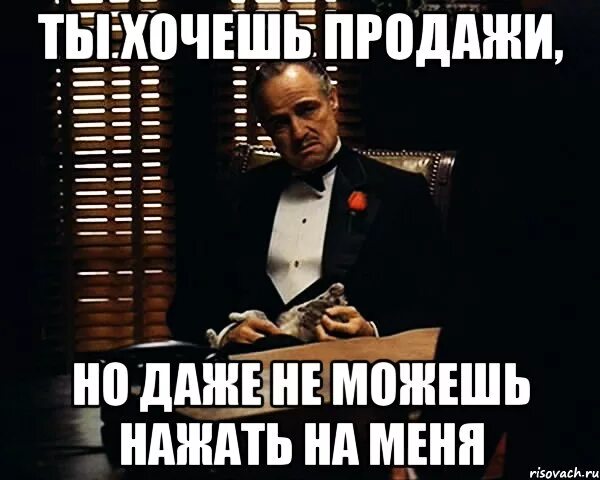 ТЫ ХОЧЕШЬ ПРОДАЖИ,

НО ДАЖЕ НЕ МОЖЕШЬ НАЖАТЬ НА МЕНЯ

risovach.ru